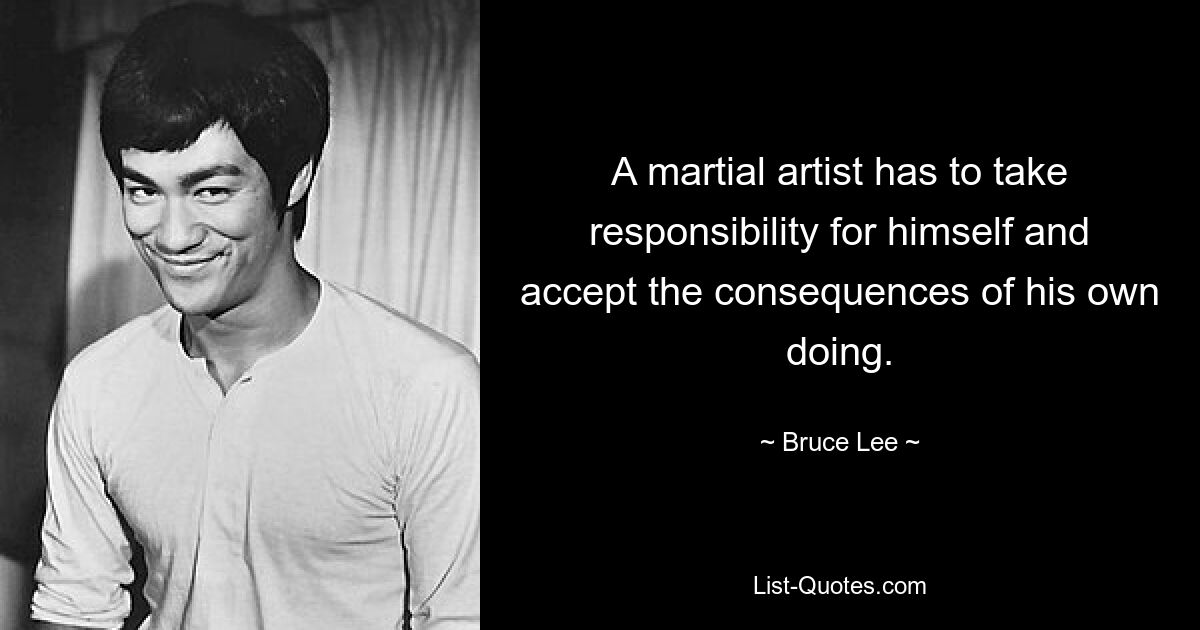 A martial artist has to take responsibility for himself and accept the consequences of his own doing.

~ Bruce Lee ~

List-Quotes.com